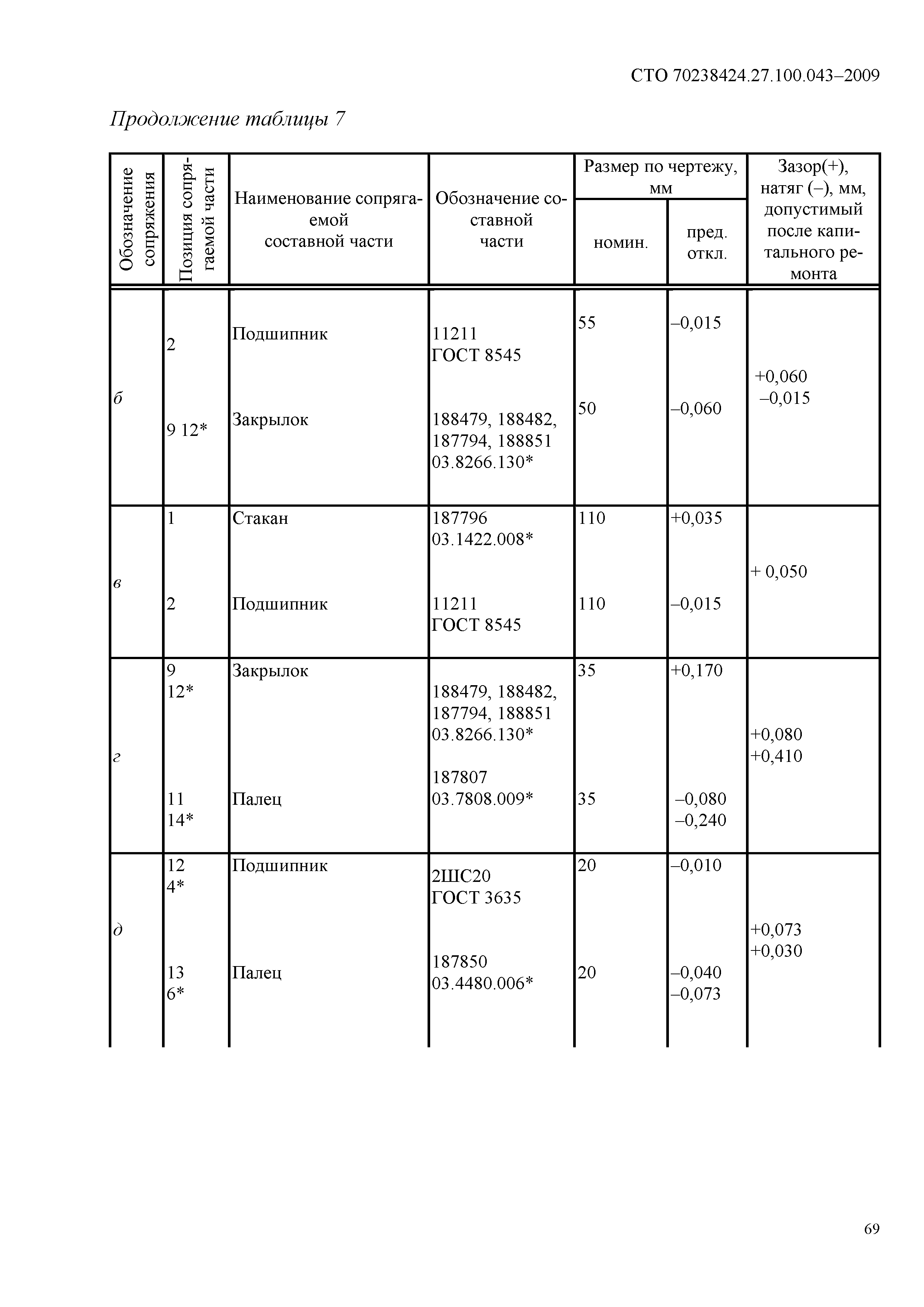 СТО 70238424.27.100.043–2009

Продолжение таблицы 7

| Обозначение сопряжения | Позиция сопрягаемой части | Наименование сопрягаемой составной части | Обозначение составной части | Размер по чертежу, мм номин. | Размер по чертежу, мм пред. откл. | Зазор(+), натяг (–), мм, допустимый после капитального ремонта |
|---|---|---|---|---|---|---|
| б | 2 | Подшипник | 11211 ГОСТ 8545 | 55 | –0,015 | +0,060 –0,015 |
| | 9 12* | Закрылок | 188479, 188482, 187794, 188851 03.8266.130* | 50 | –0,060 | |
| в | 1 | Стакан | 187796 03.1422.008* | 110 | +0,035 | + 0,050 |
| | 2 | Подшипник | 11211 ГОСТ 8545 | 110 | –0,015 | |
| г | 9 12* | Закрылок | 188479, 188482, 187794, 188851 03.8266.130* | 35 | +0,170 | +0,080 +0,410 |
| | 11 14* | Палец | 187807 03.7808.009* | 35 | –0,080 –0,240 | |
| д | 12 4* | Подшипник | 2ШС20 ГОСТ 3635 | 20 | –0,010 | +0,073 +0,030 |
| | 13 6* | Палец | 187850 03.4480.006* | 20 | –0,040 –0,073 | |

69